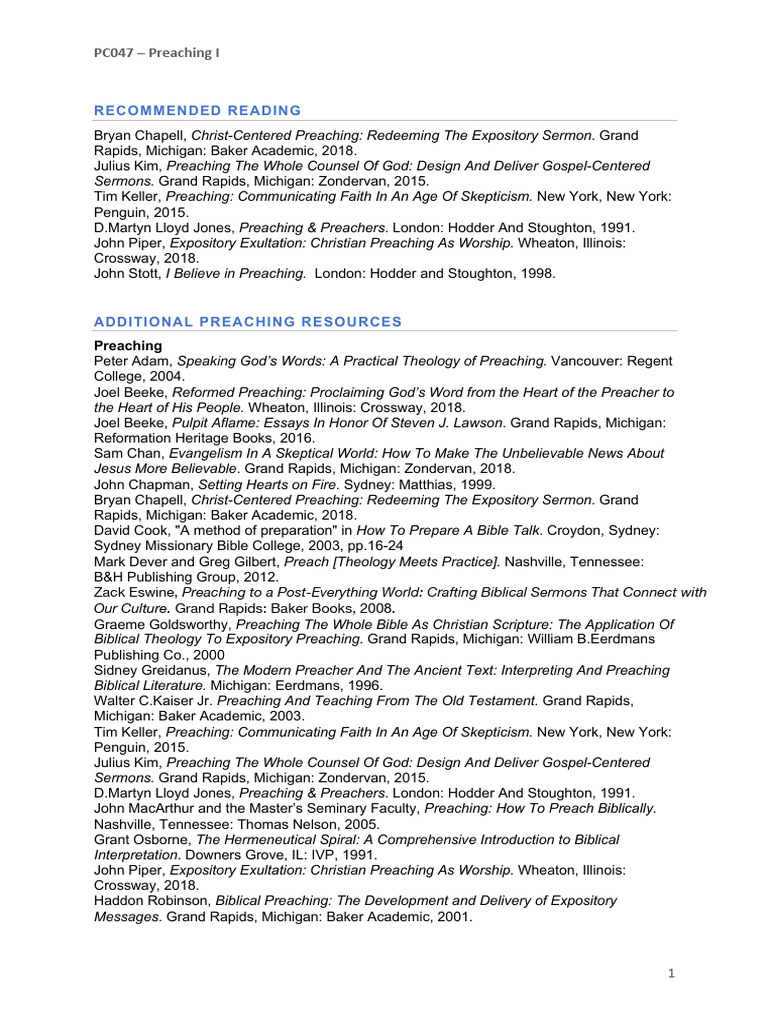 PC047 – Preaching I

RECOMMENDED READING

Bryan Chapell, Christ-Centered Preaching: Redeeming The Expository Sermon. Grand Rapids, Michigan: Baker Academic, 2018.
Julius Kim, Preaching The Whole Counsel Of God: Design And Deliver Gospel-Centered Sermons. Grand Rapids, Michigan: Zondervan, 2015.
Tim Keller, Preaching: Communicating Faith In An Age Of Skepticism. New York, New York: Penguin, 2015.
D.Martyn Lloyd Jones, Preaching & Preachers. London: Hodder And Stoughton, 1991.
John Piper, Expository Exultation: Christian Preaching As Worship. Wheaton, Illinois: Crossway, 2018.
John Stott, I Believe in Preaching. London: Hodder and Stoughton, 1998.

ADDITIONAL PREACHING RESOURCES

Preaching
Peter Adam, Speaking God's Words: A Practical Theology of Preaching. Vancouver: Regent College, 2004.
Joel Beeke, Reformed Preaching: Proclaiming God's Word from the Heart of the Preacher to the Heart of His People. Wheaton, Illinois: Crossway, 2018.
Joel Beeke, Pulpit Aflame: Essays In Honor Of Steven J. Lawson. Grand Rapids, Michigan: Reformation Heritage Books, 2016.
Sam Chan, Evangelism In A Skeptical World: How To Make The Unbelievable News About Jesus More Believable. Grand Rapids, Michigan: Zondervan, 2018.
John Chapman, Setting Hearts on Fire. Sydney: Matthias, 1999.
Bryan Chapell, Christ-Centered Preaching: Redeeming The Expository Sermon. Grand Rapids, Michigan: Baker Academic, 2018.
David Cook, "A method of preparation" in How To Prepare A Bible Talk. Croydon, Sydney: Sydney Missionary Bible College, 2003, pp.16-24
Mark Dever and Greg Gilbert, Preach [Theology Meets Practice]. Nashville, Tennessee: B&H Publishing Group, 2012.
Zack Eswine, Preaching to a Post-Everything World: Crafting Biblical Sermons That Connect with Our Culture. Grand Rapids: Baker Books, 2008.
Graeme Goldsworthy, Preaching The Whole Bible As Christian Scripture: The Application Of Biblical Theology To Expository Preaching. Grand Rapids, Michigan: William B.Eerdmans Publishing Co., 2000
Sidney Greidanus, The Modern Preacher And The Ancient Text: Interpreting And Preaching Biblical Literature. Michigan: Eerdmans, 1996.
Walter C.Kaiser Jr. Preaching And Teaching From The Old Testament. Grand Rapids, Michigan: Baker Academic, 2003.
Tim Keller, Preaching: Communicating Faith In An Age Of Skepticism. New York, New York: Penguin, 2015.
Julius Kim, Preaching The Whole Counsel Of God: Design And Deliver Gospel-Centered Sermons. Grand Rapids, Michigan: Zondervan, 2015.
D.Martyn Lloyd Jones, Preaching & Preachers. London: Hodder And Stoughton, 1991.
John MacArthur and the Master's Seminary Faculty, Preaching: How To Preach Biblically. Nashville, Tennessee: Thomas Nelson, 2005.
Grant Osborne, The Hermeneutical Spiral: A Comprehensive Introduction to Biblical Interpretation. Downers Grove, IL: IVP, 1991.
John Piper, Expository Exultation: Christian Preaching As Worship. Wheaton, Illinois: Crossway, 2018.
Haddon Robinson, Biblical Preaching: The Development and Delivery of Expository Messages. Grand Rapids, Michigan: Baker Academic, 2001.

1